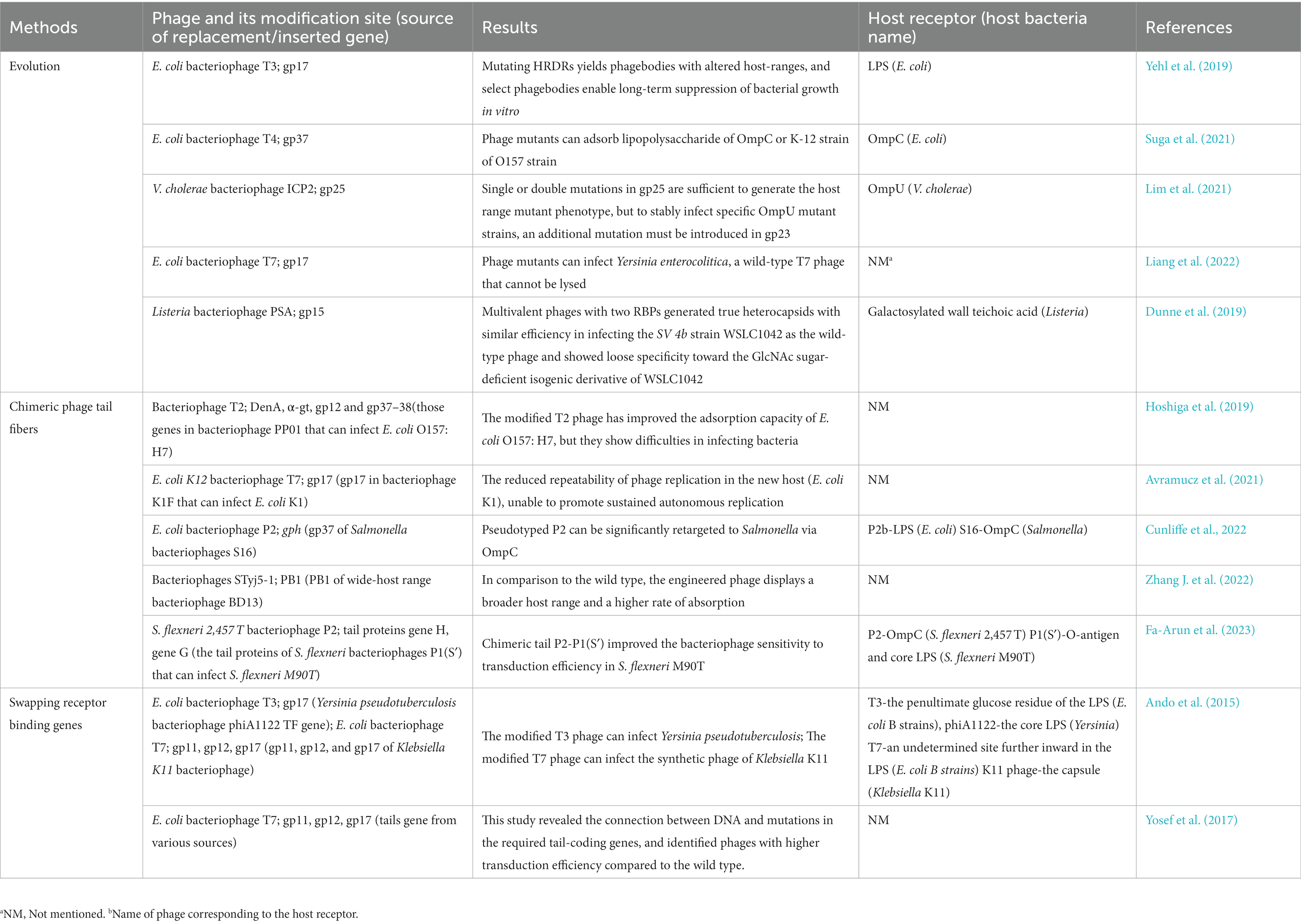 | Methods | Phage and its modification site (source of replacement/inserted gene) | Results | Host receptor (host bacteria name) | References |
|---|---|---|---|---|
| Evolution | E. coli bacteriophage T3; gp17 | Mutating HRDRs yields phagebodies with altered host-ranges, and select phagebodies enable long-term suppression of bacterial growth in vitro | LPS (E. coli) | Yehl et al. (2019) |
| | E. coli bacteriophage T4; gp37 | Phage mutants can adsorb lipopolysaccharide of OmpC or K-12 strain of O157 strain | OmpC (E. coli) | Suga et al. (2021) |
| | V. cholerae bacteriophage ICP2; gp25 | Single or double mutations in gp25 are sufficient to generate the host range mutant phenotype, but to stably infect specific OmpU mutant strains, an additional mutation must be introduced in gp23 | OmpU (V. cholerae) | Lim et al. (2021) |
| | E. coli bacteriophage T7; gp17 | Phage mutants can infect Yersinia enterocolitica, a wild-type T7 phage that cannot be lysed | NM$^a$ | Liang et al. (2022) |
| | Listeria bacteriophage PSA; gp15 | Multivalent phages with two RBPs generated true heterocapsids with similar efficiency in infecting the SV 4b strain WSLC1042 as the wild-type phage and showed loose specificity toward the GlcNAc sugar-deficient isogenic derivative of WSLC1042 | Galactosylated wall teichoic acid (Listeria) | Dunne et al. (2019) |
| Chimeric phage tail fibers | Bacteriophage T2; DenA, α-gt, gp12 and gp37–38(those genes in bacteriophage PP01 that can infect E. coli O157: H7) | The modified T2 phage has improved the adsorption capacity of E. coli O157: H7, but they show difficulties in infecting bacteria | NM | Hoshiga et al. (2019) |
| | E. coli K12 bacteriophage T7; gp17 (gp17 in bacteriophage K1F that can infect E. coli K1) | The reduced repeatability of phage replication in the new host (E. coli K1), unable to promote sustained autonomous replication | NM | Avramucz et al. (2021) |
| | E. coli bacteriophage P2; gph (gp37 of Salmonella bacteriophages S16) | Pseudotyped P2 can be significantly retargeted to Salmonella via OmpC | P2b-LPS (E. coli) S16-OmpC (Salmonella) | Cunliffe et al., 2022 |
| | Bacteriophages STyj5-1; PB1 (PB1 of wide-host range bacteriophage BD13) | In comparison to the wild type, the engineered phage displays a broader host range and a higher rate of absorption | NM | Zhang J. et al. (2022) |
| | S. flexneri 2,457 T bacteriophage P2; tail proteins gene H, gene G (the tail proteins of S. flexneri bacteriophages P1(S′) that can infect S. flexneri M90T) | Chimeric tail P2-P1(S′) improved the bacteriophage sensitivity to transduction efficiency in S. flexneri M90T | P2-OmpC (S. flexneri 2,457 T) P1(S′)-O-antigen and core LPS (S. flexneri M90T) | Fa-Arun et al. (2023) |
| Swapping receptor binding genes | E. coli bacteriophage T3; gp17 (Yersinia pseudotuberculosis bacteriophage phiA1122 TF gene); E. coli bacteriophage T7; gp11, gp12, gp17 (gp11, gp12, and gp17 of Klebsiella K11 bacteriophage) | The modified T3 phage can infect Yersinia pseudotuberculosis; The modified T7 phage can infect the synthetic phage of Klebsiella K11 | T3-the penultimate glucose residue of the LPS (E. coli B strains), phiA1122-the core LPS (Yersinia) T7-an undetermined site further inward in the LPS (E. coli B strains) K11 phage-the capsule (Klebsiella K11) | Ando et al. (2015) |
| | E. coli bacteriophage T7; gp11, gp12, gp17 (tails gene from various sources) | This study revealed the connection between DNA and mutations in the required tail-coding genes, and identified phages with higher transduction efficiency compared to the wild type. | NM | Yosef et al. (2017) |

$^a$NM, Not mentioned. $^b$Name of phage corresponding to the host receptor.